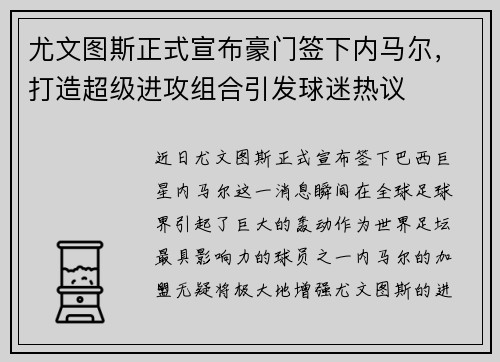 尤文图斯正式宣布豪门签下内马尔，打造超级进攻组合引发球迷热议

近日尤文图斯正式宣布签下巴西巨星内马尔这一消息瞬间在全球足球界引起了巨大的轰动作为世界足坛最具影响力的球员之一内马尔的加盟无疑将极大地增强尤文图斯的进